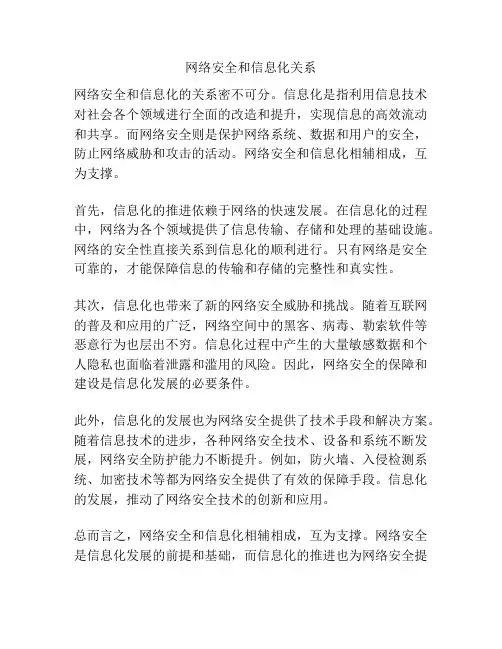 网络安全和信息化关系

网络安全和信息化的关系密不可分。信息化是指利用信息技术对社会各个领域进行全面的改造和提升，实现信息的高效流动和共享。而网络安全则是保护网络系统、数据和用户的安全，防止网络威胁和攻击的活动。网络安全和信息化相辅相成，互为支撑。

首先，信息化的推进依赖于网络的快速发展。在信息化的过程中，网络为各个领域提供了信息传输、存储和处理的基础设施。网络的安全性直接关系到信息化的顺利进行。只有网络是安全可靠的，才能保障信息的传输和存储的完整性和真实性。

其次，信息化也带来了新的网络安全威胁和挑战。随着互联网的普及和应用的广泛，网络空间中的黑客、病毒、勒索软件等恶意行为也层出不穷。信息化过程中产生的大量敏感数据和个人隐私也面临着泄露和滥用的风险。因此，网络安全的保障和建设是信息化发展的必要条件。

此外，信息化的发展也为网络安全提供了技术手段和解决方案。随着信息技术的进步，各种网络安全技术、设备和系统不断发展，网络安全防护能力不断提升。例如，防火墙、入侵检测系统、加密技术等都为网络安全提供了有效的保障手段。信息化的发展，推动了网络安全技术的创新和应用。

总而言之，网络安全和信息化相辅相成，互为支撑。网络安全是信息化发展的前提和基础，而信息化的推进也为网络安全提